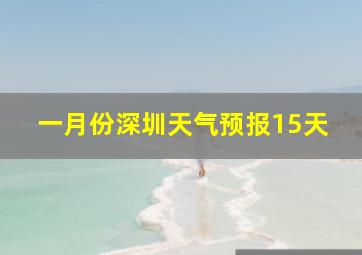 一月份深圳天气预报15天